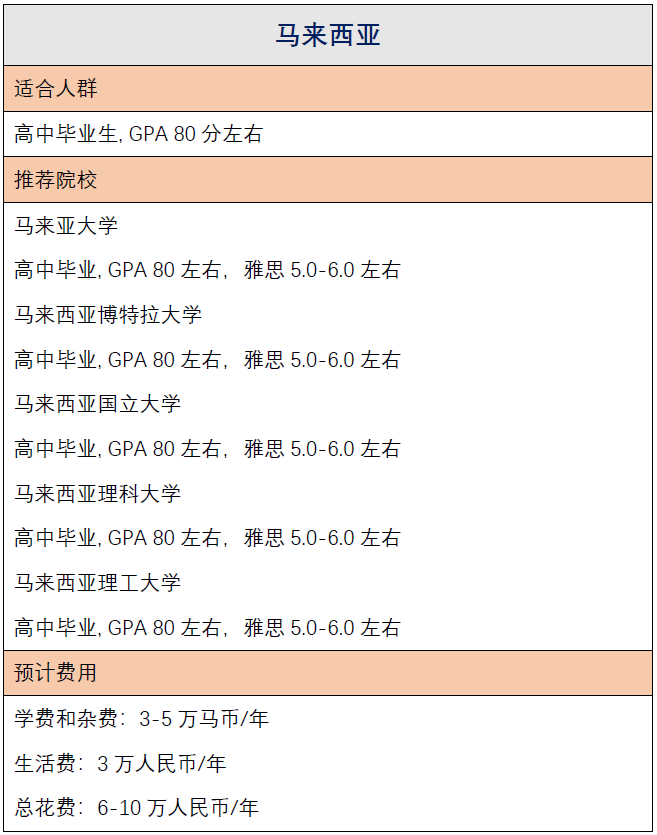 | 马来西亚 |
|---|
| 适合人群 |
| 高中毕业生, GPA 80 分左右 |
| 推荐院校 |
| 马来亚大学<br>高中毕业, GPA 80 左右， 雅思 5.0-6.0 左右<br>马来西亚博特拉大学<br>高中毕业, GPA 80 左右， 雅思 5.0-6.0 左右<br>马来西亚国立大学<br>高中毕业, GPA 80 左右， 雅思 5.0-6.0 左右<br>马来西亚理科大学<br>高中毕业, GPA 80 左右， 雅思 5.0-6.0 左右<br>马来西亚理工大学<br>高中毕业, GPA 80 左右， 雅思 5.0-6.0 左右 |
| 预计费用 |
| 学费和杂费：3-5 万马币/年<br>生活费：3 万人民币/年<br>总花费：6-10 万人民币/年 |